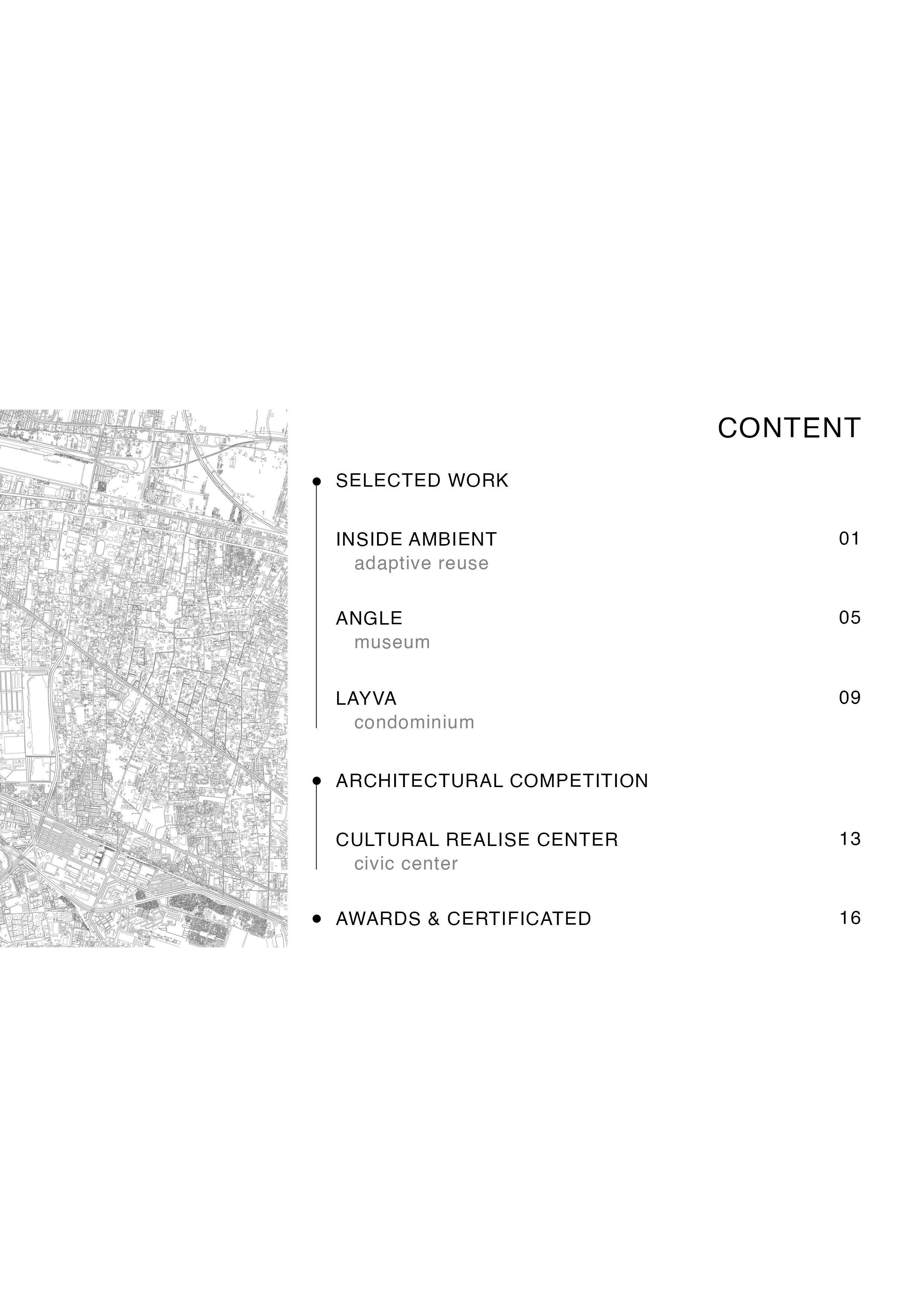 CONTENT

SELECTED WORK

INSIDE AMBIENT 01
adaptive reuse

ANGLE 05
museum

LAYVA 09
condominium

ARCHITECTURAL COMPETITION

CULTURAL REALISE CENTER 13
civic center

AWARDS & CERTIFICATED 16